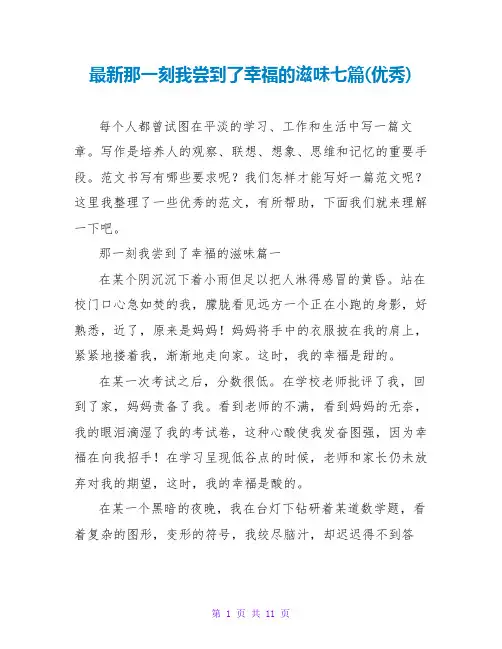 最新那一刻我尝到了幸福的滋味七篇(优秀)

每个人都曾试图在平淡的学习、工作和生活中写一篇文章。写作是培养人的观察、联想、想象、思维和记忆的重要手段。范文书写有哪些要求呢？我们怎样才能写好一篇范文呢？这里我整理了一些优秀的范文，有所帮助，下面我们就来理解一下吧。

那一刻我尝到了幸福的滋味篇一

在某个阴沉沉下着小雨但足以把人淋得感冒的黄昏。站在校门口心急如焚的我，朦胧看见远方一个正在小跑的身影，好熟悉，近了，原来是妈妈！妈妈将手中的衣服披在我的肩上，紧紧地搂着我，渐渐地走向家。这时，我的幸福是甜的。

在某一次考试之后，分数很低。在学校老师批评了我，回到了家，妈妈责备了我。看到老师的不满，看到妈妈的无奈，我的眼泪滴湿了我的考试卷，这种心酸使我发奋图强，因为幸福在向我招手！在学习呈现低谷点的时候，老师和家长仍未放弃对我的期望，这时，我的幸福是酸的。

在某一个黑暗的夜晚，我在台灯下钻研着某道数学题，看着复杂的图形，变形的符号，我绞尽脑汁，却迟迟得不到答

第 1 页 共 11 页